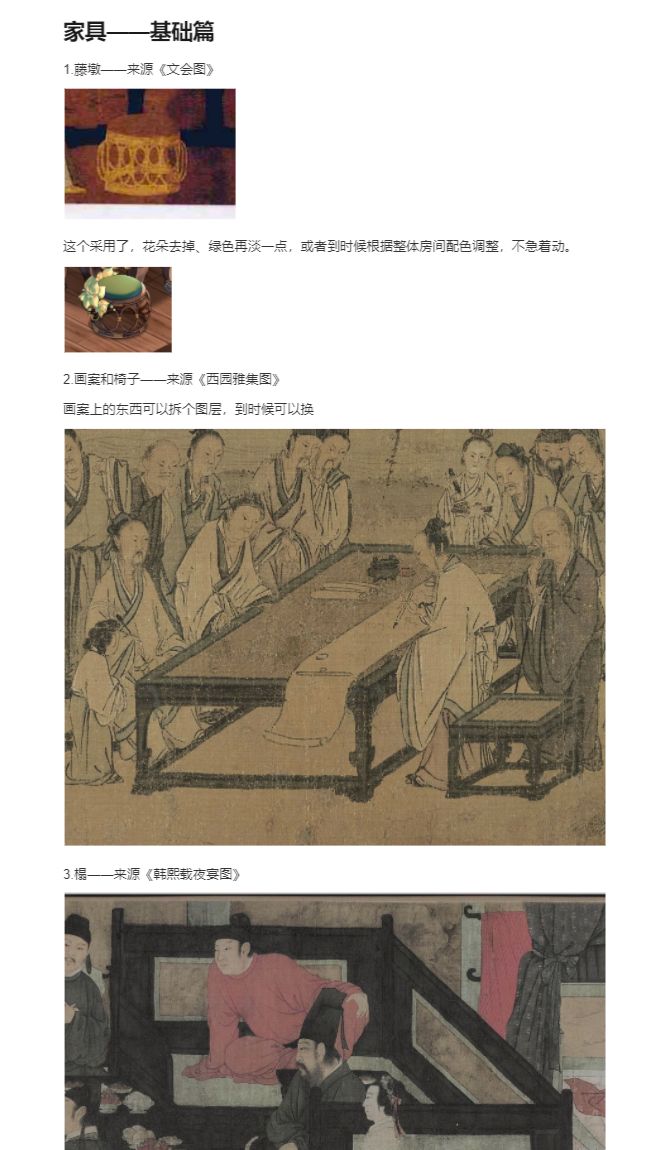 家具——基础篇

1.藤墩——来源《文会图》

这个采用了，花朵去掉、绿色再淡一点，或者到时候根据整体房间配色调整，不急着动。

2.画案和椅子——来源《西园雅集图》

画案上的东西可以拆个图层，到时候可以换

3.榻——来源《韩熙载夜宴图》